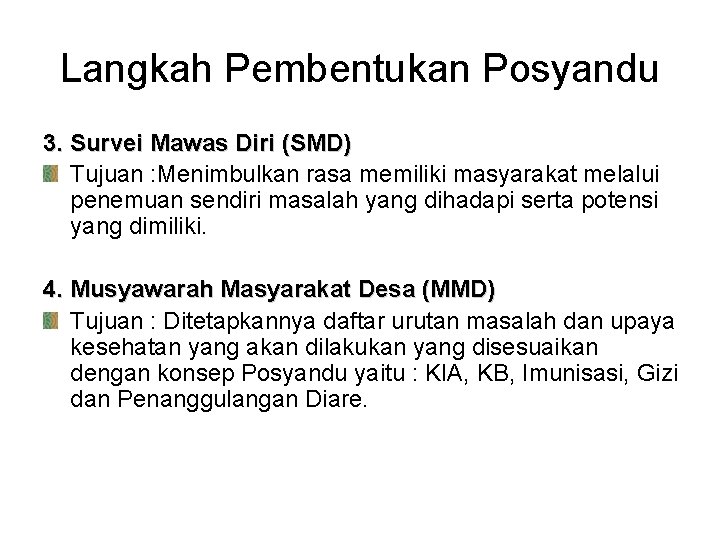 Langkah Pembentukan Posyandu

3. Survei Mawas Diri (SMD)

Tujuan :Menimbulkan rasa memiliki masyarakat melalui penemuan sendiri masalah yang dihadapi serta potensi yang dimiliki.

4. Musyawarah Masyarakat Desa (MMD)

Tujuan : Ditetapkannya daftar urutan masalah dan upaya kesehatan yang akan dilakukan yang disesuaikan dengan konsep Posyandu yaitu : KIA, KB, Imunisasi, Gizi dan Penanggulangan Diare.